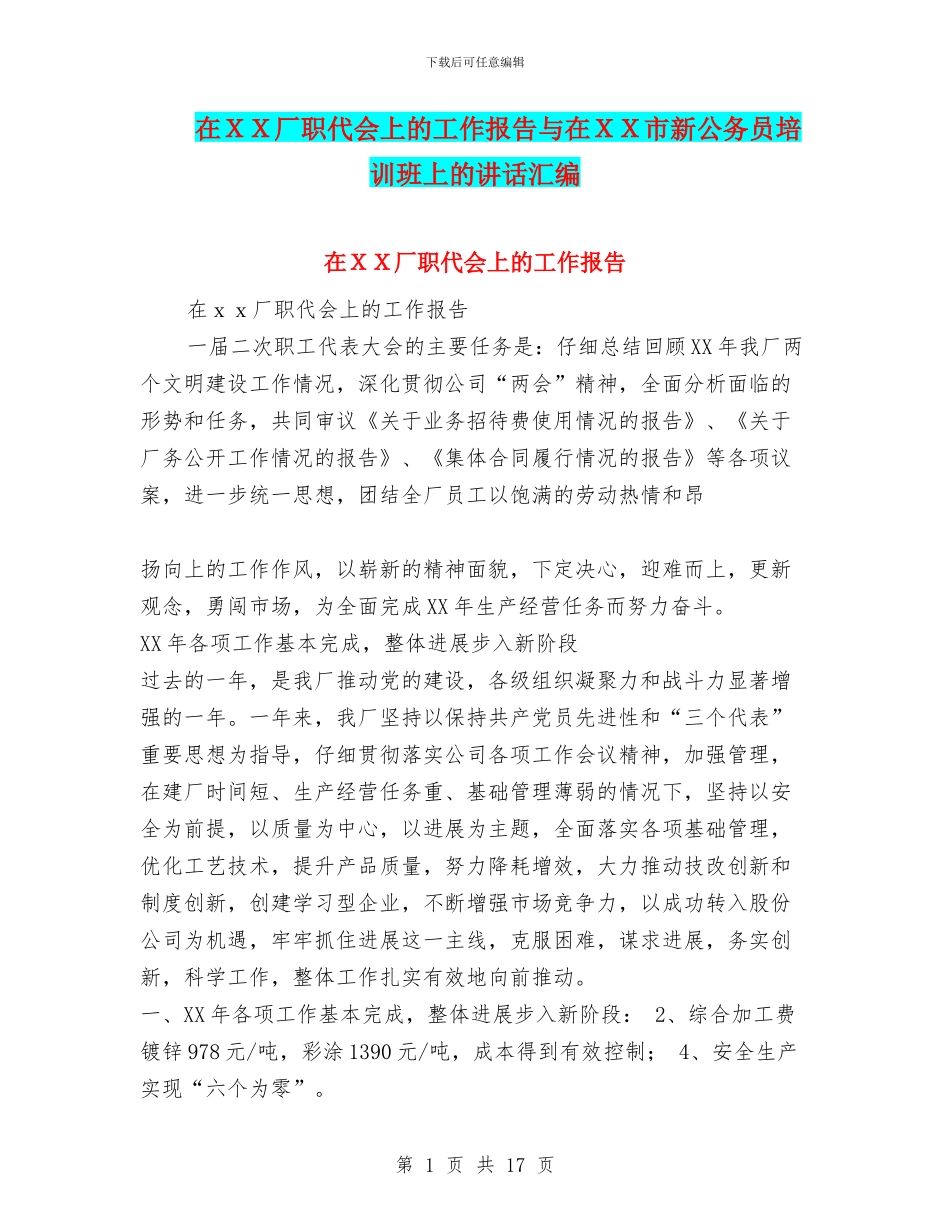 下载后可任意编辑

在ＸＸ厂职代会上的工作报告与在ＸＸ市新公务员培训班上的讲话汇编

在ＸＸ厂职代会上的工作报告

在ｘｘ厂职代会上的工作报告

一届二次职工代表大会的主要任务是：仔细总结回顾XX年我厂两个文明建设工作情况，深化贯彻公司“两会”精神，全面分析面临的形势和任务，共同审议《关于业务招待费使用情况的报告》、《关于厂务公开工作情况的报告》、《集体合同履行情况的报告》等各项议案，进一步统一思想，团结全厂员工以饱满的劳动热情和昂

扬向上的工作作风，以崭新的精神面貌，下定决心，迎难而上，更新观念，勇闯市场，为全面完成XX年生产经营任务而努力奋斗。

XX年各项工作基本完成，整体进展步入新阶段

过去的一年，是我厂推动党的建设，各级组织凝聚力和战斗力显著增强的一年。一年来，我厂坚持以保持共产党员先进性和“三个代表”重要思想为指导，仔细贯彻落实公司各项工作会议精神，加强管理，在建厂时间短、生产经营任务重、基础管理薄弱的情况下，坚持以安全为前提，以质量为中心，以进展为主题，全面落实各项基础管理，优化工艺技术，提升产品质量，努力降耗增效，大力推动技改创新和制度创新，创建学习型企业，不断增强市场竞争力，以成功转入股份公司为机遇，牢牢抓住进展这一主线，克服困难，谋求进展，务实创新，科学工作，整体工作扎实有效地向前推动。

一、XX年各项工作基本完成，整体进展步入新阶段： 2、综合加工费镀锌978元/吨，彩涂1390元/吨，成本得到有效控制； 4、安全生产实现“六个为零”。

第 1 页 共 17 页